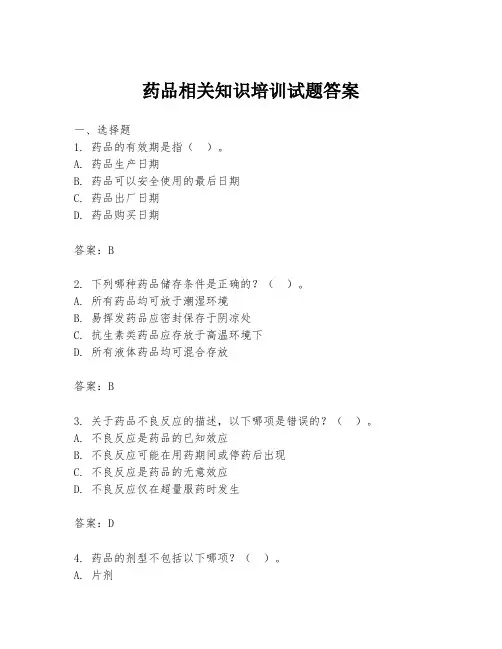 药品相关知识培训试题答案

一、选择题

1. 药品的有效期是指（ ）。
A. 药品生产日期
B. 药品可以安全使用的最后日期
C. 药品出厂日期
D. 药品购买日期

答案：B

2. 下列哪种药品储存条件是正确的？（ ）。
A. 所有药品均可放于潮湿环境
B. 易挥发药品应密封保存于阴凉处
C. 抗生素类药品应存放于高温环境下
D. 所有液体药品均可混合存放

答案：B

3. 关于药品不良反应的描述，以下哪项是错误的？（ ）。
A. 不良反应是药品的已知效应
B. 不良反应可能在用药期间或停药后出现
C. 不良反应是药品的无意效应
D. 不良反应仅在超量服药时发生

答案：D

4. 药品的剂型不包括以下哪项？（ ）。
A. 片剂